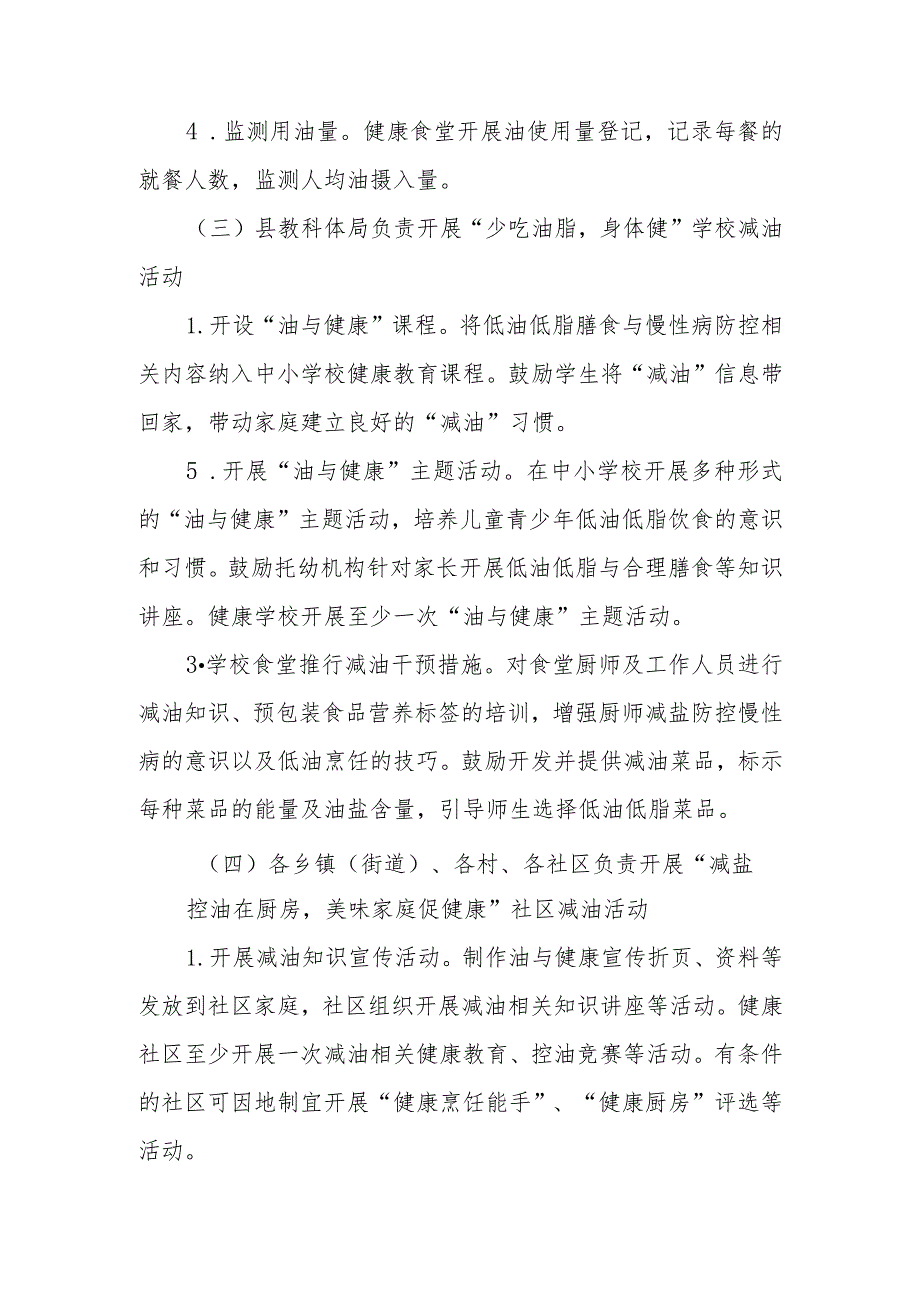 4．监测用油量。健康食堂开展油使用量登记，记录每餐的就餐人数，监测人均油摄入量。

（三）县教科体局负责开展“少吃油脂，身体健”学校减油活动

1.开设“油与健康”课程。将低油低脂膳食与慢性病防控相关内容纳入中小学校健康教育课程。鼓励学生将“减油”信息带回家，带动家庭建立良好的“减油”习惯。

5．开展“油与健康”主题活动。在中小学校开展多种形式的“油与健康”主题活动，培养儿童青少年低油低脂饮食的意识和习惯。鼓励托幼机构针对家长开展低油低脂与合理膳食等知识讲座。健康学校开展至少一次“油与健康”主题活动。

3•学校食堂推行减油干预措施。对食堂厨师及工作人员进行减油知识、预包装食品营养标签的培训，增强厨师减盐防控慢性病的意识以及低油烹饪的技巧。鼓励开发并提供减油菜品，标示每种菜品的能量及油盐含量，引导师生选择低油低脂菜品。

（四）各乡镇（街道）、各村、各社区负责开展“减盐控油在厨房，美味家庭促健康”社区减油活动

1.开展减油知识宣传活动。制作油与健康宣传折页、资料等发放到社区家庭，社区组织开展减油相关知识讲座等活动。健康社区至少开展一次减油相关健康教育、控油竞赛等活动。有条件的社区可因地制宜开展“健康烹饪能手”、“健康厨房”评选等活动。